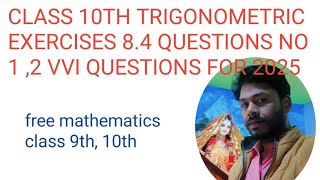 CLASS 10TH TRIGONOMETRIC EXERCISES 8.4 QUESTIONS NO 1 ,2 VVI QUESTIONS FOR 2025

free mathematics
class 9th, 10th